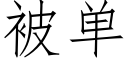 被单